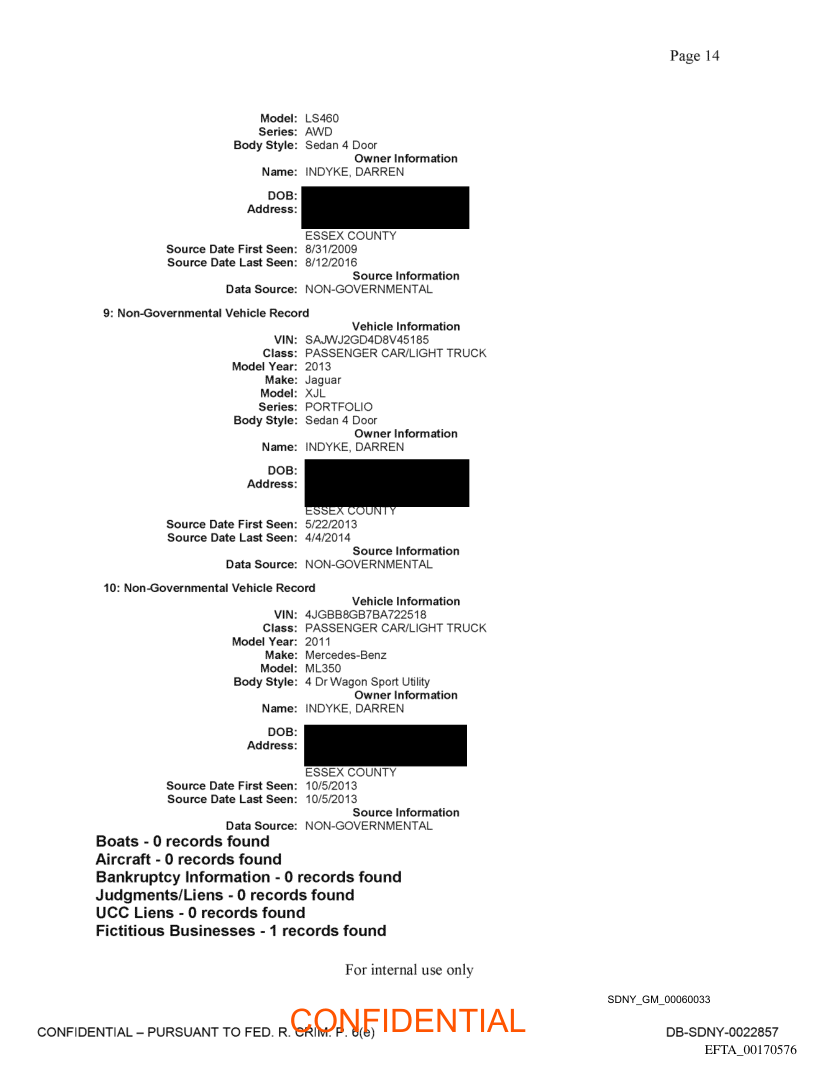 Page 14

Model: LS460
Series: AWD
Body Style: Sedan 4 Door
Owner Information
Name: INDYKE, DARREN
DOB:
Address:
ESSEX COUNTY
Source Date First Seen: 8/31/2009
Source Date Last Seen: 8/12/2016
Source Information
Data Source: NON-GOVERNMENTAL

9: Non-Governmental Vehicle Record
Vehicle Information
VIN: SAJWJ2GD4D8V45185
Class: PASSENGER CAR/LIGHT TRUCK
Model Year: 2013
Make: Jaguar
Model: XJL
Series: PORTFOLIO
Body Style: Sedan 4 Door
Owner Information
Name: INDYKE, DARREN
DOB:
Address:
ESSEX COUNTY
Source Date First Seen: 5/22/2013
Source Date Last Seen: 4/4/2014
Source Information
Data Source: NON-GOVERNMENTAL

10: Non-Governmental Vehicle Record
Vehicle Information
VIN: 4JGBB8GB7BA722518
Class: PASSENGER CAR/LIGHT TRUCK
Model Year: 2011
Make: Mercedes-Benz
Model: ML350
Body Style: 4 Dr Wagon Sport Utility
Owner Information
Name: INDYKE, DARREN
DOB:
Address:
ESSEX COUNTY
Source Date First Seen: 10/5/2013
Source Date Last Seen: 10/5/2013
Source Information
Data Source: NON-GOVERNMENTAL

Boats - 0 records found
Aircraft - 0 records found
Bankruptcy Information - 0 records found
Judgments/Liens - 0 records found
UCC Liens - 0 records found
Fictitious Businesses - 1 records found

For internal use only

SDNY_GM_00060033

CONFIDENTIAL – PURSUANT TO FED. R. CRIM. P. 6(e)
CONFIDENTIAL
DB-SDNY-0022857
EFTA_00170576